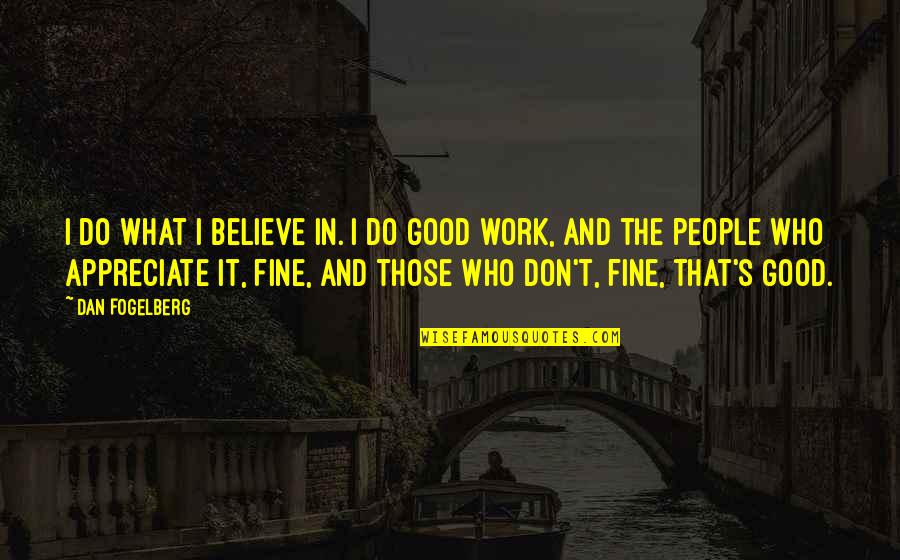 I DO WHAT I BELIEVE IN. I DO GOOD WORK, AND THE PEOPLE WHO APPRECIATE IT, FINE, AND THOSE WHO DON'T, FINE, THAT'S GOOD.

~ DAN FOGELBERG

WISEFAMOUSQUOTES.COM